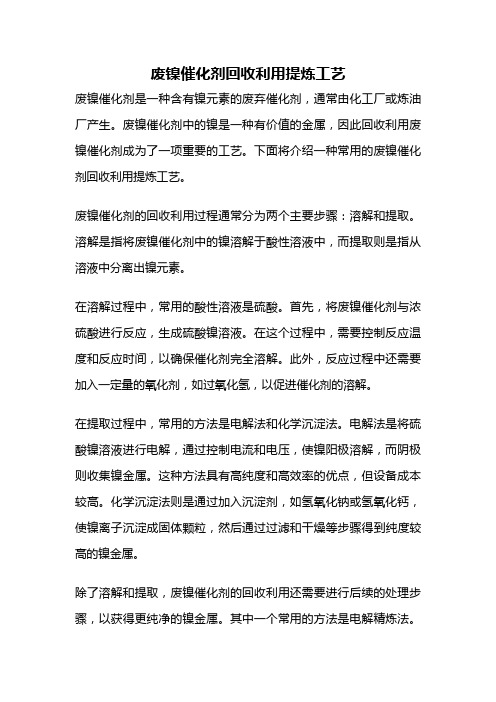 废镍催化剂回收利用提炼工艺

废镍催化剂是一种含有镍元素的废弃催化剂，通常由化工厂或炼油厂产生。废镍催化剂中的镍是一种有价值的金属，因此回收利用废镍催化剂成为了一项重要的工艺。下面将介绍一种常用的废镍催化剂回收利用提炼工艺。

废镍催化剂的回收利用过程通常分为两个主要步骤：溶解和提取。溶解是指将废镍催化剂中的镍溶解于酸性溶液中，而提取则是指从溶液中分离出镍元素。

在溶解过程中，常用的酸性溶液是硫酸。首先，将废镍催化剂与浓硫酸进行反应，生成硫酸镍溶液。在这个过程中，需要控制反应温度和反应时间，以确保催化剂完全溶解。此外，反应过程中还需要加入一定量的氧化剂，如过氧化氢，以促进催化剂的溶解。

在提取过程中，常用的方法是电解法和化学沉淀法。电解法是将硫酸镍溶液进行电解，通过控制电流和电压，使镍阳极溶解，而阴极则收集镍金属。这种方法具有高纯度和高效率的优点，但设备成本较高。化学沉淀法则是通过加入沉淀剂，如氢氧化钠或氢氧化钙，使镍离子沉淀成固体颗粒，然后通过过滤和干燥等步骤得到纯度较高的镍金属。

除了溶解和提取，废镍催化剂的回收利用还需要进行后续的处理步骤，以获得更纯净的镍金属。其中一个常用的方法是电解精炼法。